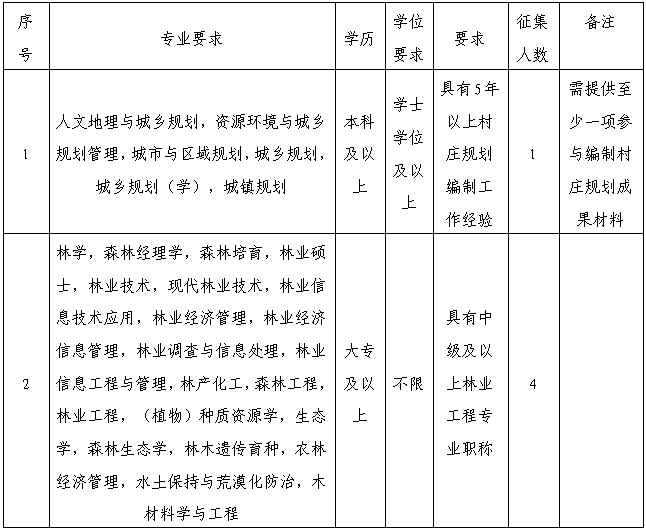 | 序号 | 专业要求 | 学历 | 学位要求 | 要求 | 征集人数 | 备注 |
|---|---|---|---|---|---|---|
| 1 | 人文地理与城乡规划，资源环境与城乡规划管理，城市与区域规划，城乡规划，城乡规划（学），城镇规划 | 本科及以上 | 学士学位及以上 | 具有5年以上村庄规划编制工作经验 | 1 | 需提供至少一项参与编制村庄规划成果材料 |
| 2 | 林学，森林经理学，森林培育，林业硕士，林业技术，现代林业技术，林业信息技术应用，林业经济管理，林业经济信息管理，林业调查与信息处理，林业信息工程与管理，林产化工，森林工程，林业工程，（植物）种质资源学，生态学，森林生态学，林木遗传育种，农林经济管理，水土保持与荒漠化防治，木材料学与工程 | 大专及以上 | 不限 | 具有中级及以上林业工程专业职称 | 4 | |